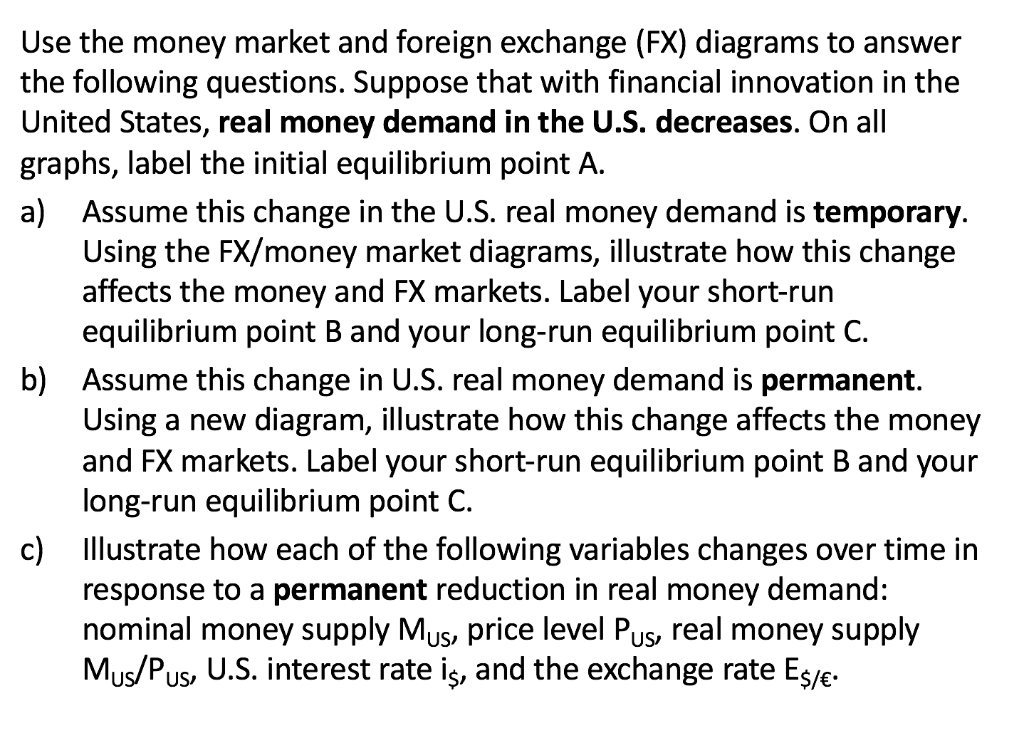 Use the money market and foreign exchange (FX) diagrams to answer the following questions. Suppose that with financial innovation in the United States, real money demand in the U.S. decreases. On all graphs, label the initial equilibrium point A.

a) Assume this change in the U.S. real money demand is temporary. Using the FX/money market diagrams, illustrate how this change affects the money and FX markets. Label your short-run equilibrium point B and your long-run equilibrium point C.

b) Assume this change in U.S. real money demand is permanent. Using a new diagram, illustrate how this change affects the money and FX markets. Label your short-run equilibrium point B and your long-run equilibrium point C.

c) Illustrate how each of the following variables changes over time in response to a permanent reduction in real money demand: nominal money supply $M_{US}$, price level $P_{US}$, real money supply $M_{US}/P_{US}$, U.S. interest rate $i_{\$}$, and the exchange rate $E_{\$/€}$.